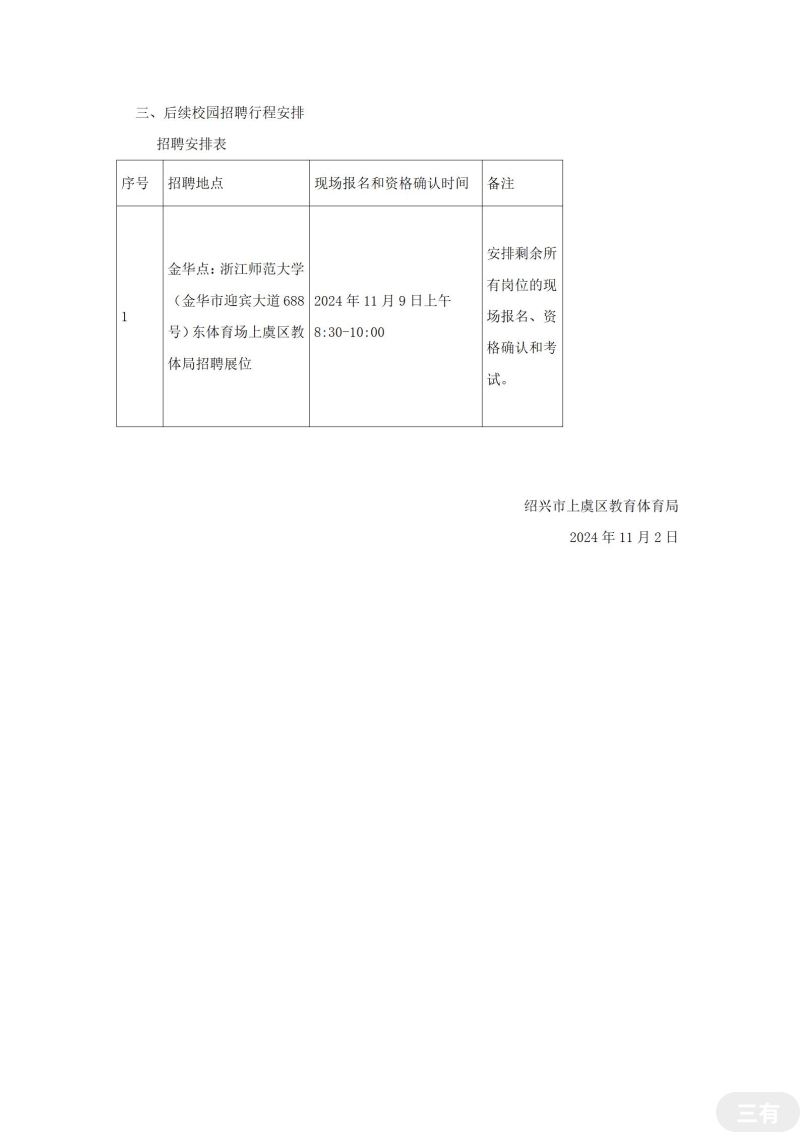 三、后续校园招聘行程安排

招聘安排表

| 序号 | 招聘地点 | 现场报名和资格确认时间 | 备注 |
|---|---|---|---|
| 1 | 金华点：浙江师范大学（金华市迎宾大道688号）东体育场上虞区教体局招聘展位 | 2024年11月9日上午8:30-10:00 | 安排剩余所有岗位的现场报名、资格确认和考试。 |

绍兴市上虞区教育体育局

2024年11月2日

三有